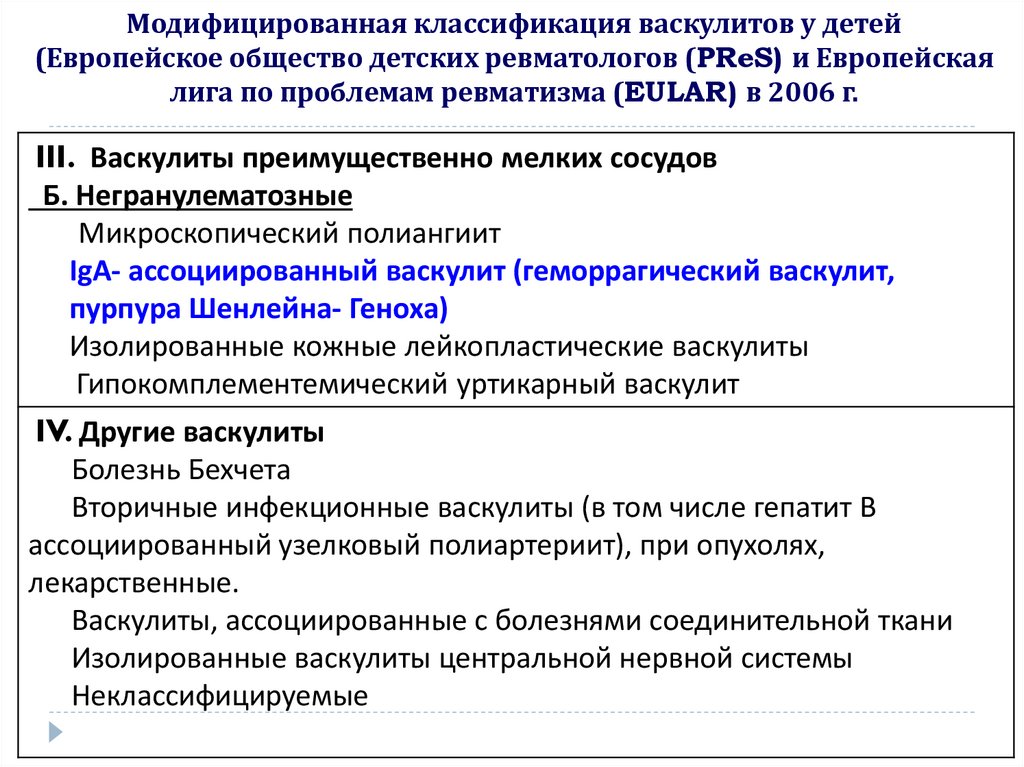 Модифицированная классификация васкулитов у детей (Европейское общество детских ревматологов (PReS) и Европейская лига по проблемам ревматизма (EULAR) в 2006 г.

III. Васкулиты преимущественно мелких сосудов
Б. Негранулематозные
Микроскопический полиангиит
IgA- ассоциированный васкулит (геморрагический васкулит, пурпура Шенлейна- Геноха)
Изолированные кожные лейкопластические васкулиты
Гипокомплементемический уртикарный васкулит

IV. Другие васкулиты
Болезнь Бехчета
Вторичные инфекционные васкулиты (в том числе гепатит В ассоциированный узелковый полиартериит), при опухолях, лекарственные.
Васкулиты, ассоциированные с болезнями соединительной ткани
Изолированные васкулиты центральной нервной системы
Неклассифицируемые